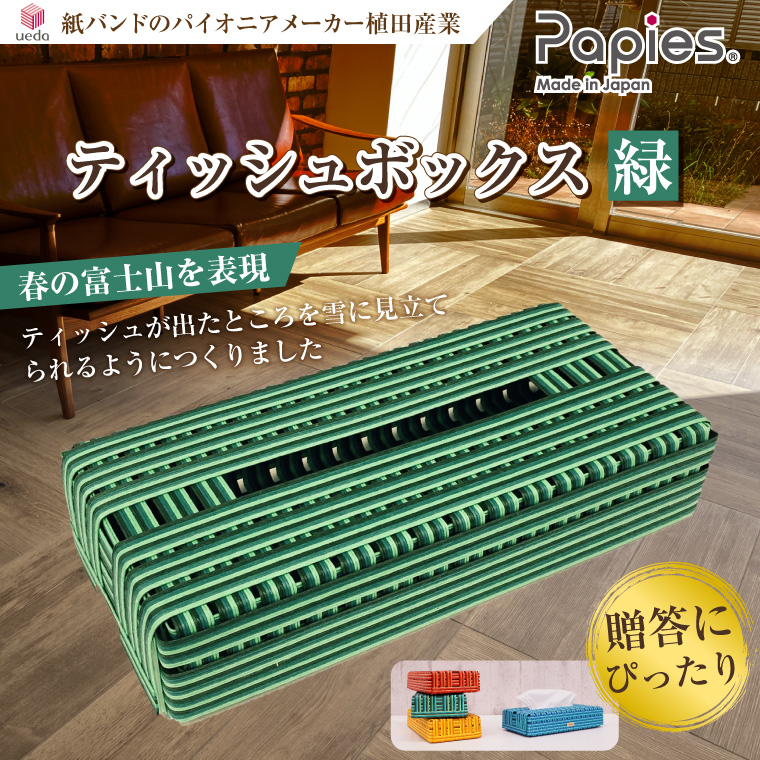 ueda
紙バンドのパイオニアメーカー植田産業

Papies®
Made in Japan

ティッシュボックス 緑

春の富士山を表現
ティッシュが出たところを雪に見立てられるようにつくりました

贈答にぴったり